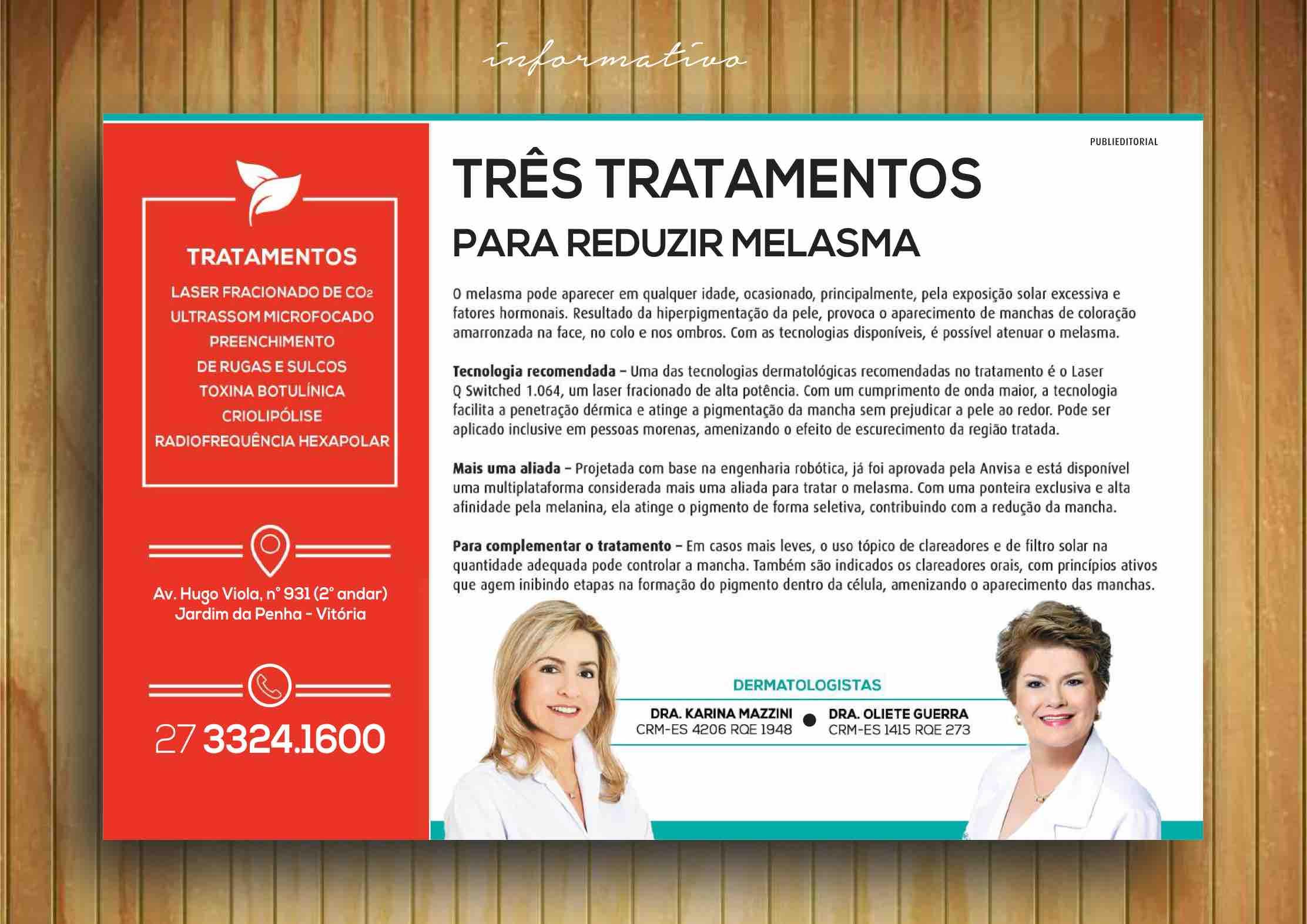 informativo

TRATAMENTOS

LASER FRACIONADO DE $CO_2$
ULTRASSOM MICROFOCADO
PREENCHIMENTO
DE RUGAS E SULCOS
TOXINA BOTULÍNICA
CRIOLIPÓLISE
RADIOFREQUÊNCIA HEXAPOLAR

Av. Hugo Viola, n° 931 (2° andar)
Jardim da Penha - Vitória

27 3324.1600

PUBLIEDITORIAL

TRÊS TRATAMENTOS
PARA REDUZIR MELASMA

O melasma pode aparecer em qualquer idade, ocasionado, principalmente, pela exposição solar excessiva e fatores hormonais. Resultado da hiperpigmentação da pele, provoca o aparecimento de manchas de coloração amarronzada na face, no colo e nos ombros. Com as tecnologias disponíveis, é possível atenuar o melasma.

Tecnologia recomendada – Uma das tecnologias dermatológicas recomendadas no tratamento é o Laser Q Switched 1.064, um laser fracionado de alta potência. Com um cumprimento de onda maior, a tecnologia facilita a penetração dérmica e atinge a pigmentação da mancha sem prejudicar a pele ao redor. Pode ser aplicado inclusive em pessoas morenas, amenizando o efeito de escurecimento da região tratada.

Mais uma aliada – Projetada com base na engenharia robótica, já foi aprovada pela Anvisa e está disponível uma multiplataforma considerada mais uma aliada para tratar o melasma. Com uma ponteira exclusiva e alta afinidade pela melanina, ela atinge o pigmento de forma seletiva, contribuindo com a redução da mancha.

Para complementar o tratamento – Em casos mais leves, o uso tópico de clareadores e de filtro solar na quantidade adequada pode controlar a mancha. Também são indicados os clareadores orais, com princípios ativos que agem inibindo etapas na formação do pigmento dentro da célula, amenizando o aparecimento das manchas.

DERMATOLOGISTAS

DRA. KARINA MAZZINI
CRM-ES 4206 RQE 1948

DRA. OLIETE GUERRA
CRM-ES 1415 RQE 273